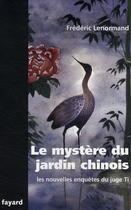 Frédéric Lenormand

Le mystère du jardin chinois

les nouvelles enquêtes du juge Ti

fayard